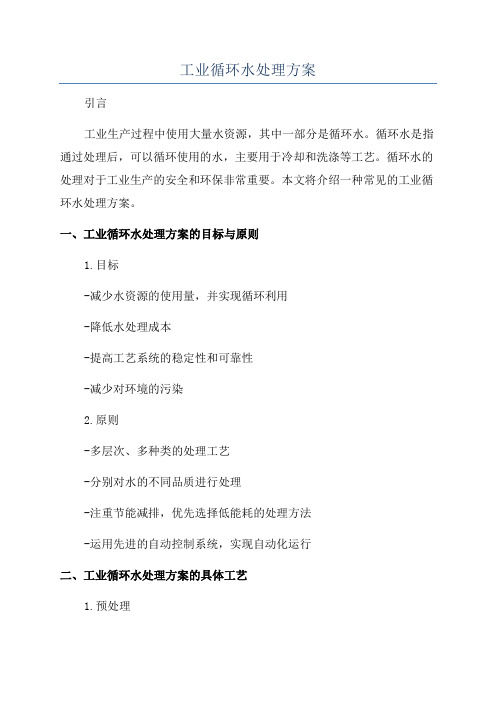 工业循环水处理方案

引言

工业生产过程中使用大量水资源，其中一部分是循环水。循环水是指通过处理后，可以循环使用的水，主要用于冷却和洗涤等工艺。循环水的处理对于工业生产的安全和环保非常重要。本文将介绍一种常见的工业循环水处理方案。

一、工业循环水处理方案的目标与原则

1.目标

-减少水资源的使用量，并实现循环利用

-降低水处理成本

-提高工艺系统的稳定性和可靠性

-减少对环境的污染

2.原则

-多层次、多种类的处理工艺

-分别对水的不同品质进行处理

-注重节能减排，优先选择低能耗的处理方法

-运用先进的自动控制系统，实现自动化运行

二、工业循环水处理方案的具体工艺

1.预处理